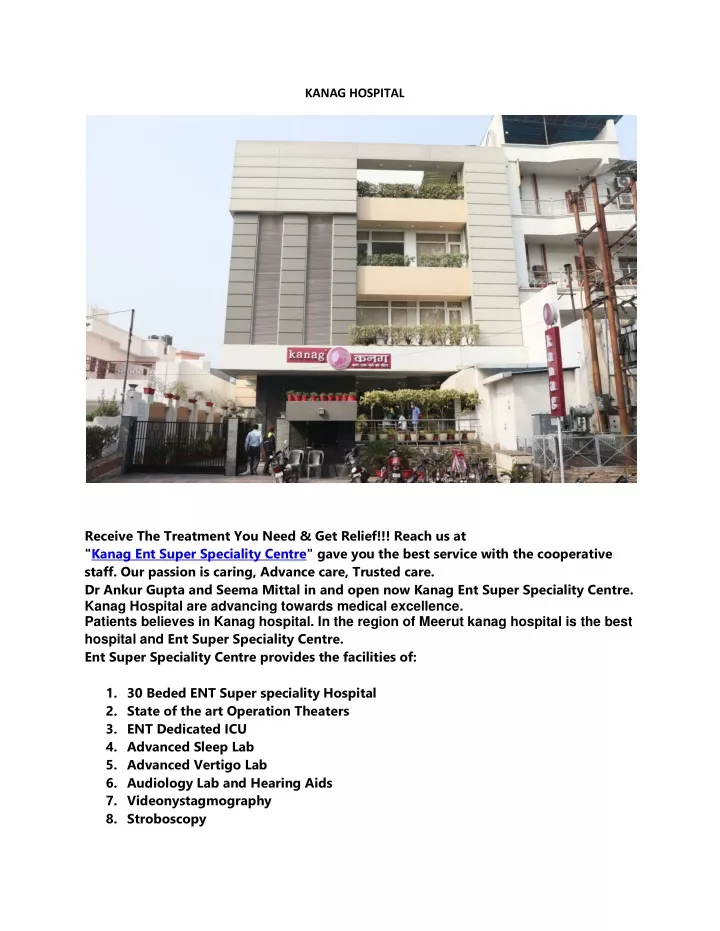 KANAG HOSPITAL

kanag कनग

Receive The Treatment You Need & Get Relief!!! Reach us at "Kanag Ent Super Speciality Centre" gave you the best service with the cooperative staff. Our passion is caring, Advance care, Trusted care.
Dr Ankur Gupta and Seema Mittal in and open now Kanag Ent Super Speciality Centre. Kanag Hospital are advancing towards medical excellence.
Patients believes in Kanag hospital. In the region of Meerut kanag hospital is the best hospital and Ent Super Speciality Centre.
Ent Super Speciality Centre provides the facilities of:

1. 30 Beded ENT Super speciality Hospital
2. State of the art Operation Theaters
3. ENT Dedicated ICU
4. Advanced Sleep Lab
5. Advanced Vertigo Lab
6. Audiology Lab and Hearing Aids
7. Videonystagmography
8. Stroboscopy